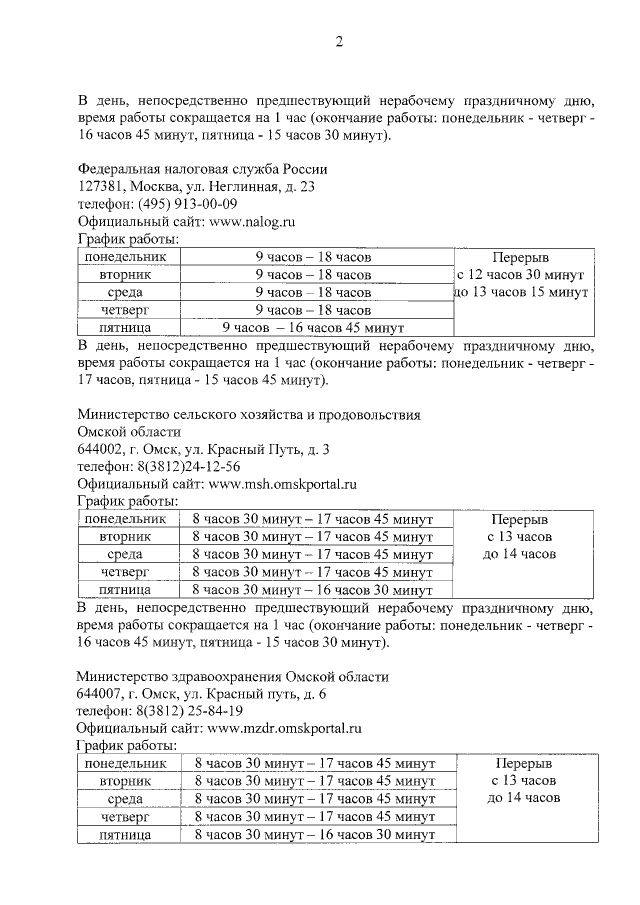 2

В день, непосредственно предшествующий нерабочему праздничному дню, время работы сокращается на 1 час (окончание работы: понедельник - четверг - 16 часов 45 минут, пятница - 15 часов 30 минут).

Федеральная налоговая служба России
127381, Москва, ул. Неглинная, д. 23
телефон: (495) 913-00-09
Официальный сайт: www.nalog.ru
График работы:

| понедельник | 9 часов – 18 часов | Перерыв с 12 часов 30 минут до 13 часов 15 минут |
|---|---|---|
| вторник | 9 часов – 18 часов | |
| среда | 9 часов – 18 часов | |
| четверг | 9 часов – 18 часов | |
| пятница | 9 часов – 16 часов 45 минут | |

В день, непосредственно предшествующий нерабочему праздничному дню, время работы сокращается на 1 час (окончание работы: понедельник - четверг - 17 часов, пятница - 15 часов 45 минут).

Министерство сельского хозяйства и продовольствия Омской области
644002, г. Омск, ул. Красный Путь, д. 3
телефон: 8(3812)24-12-56
Официальный сайт: www.msh.omskportal.ru
График работы:

| понедельник | 8 часов 30 минут – 17 часов 45 минут | Перерыв с 13 часов до 14 часов |
|---|---|---|
| вторник | 8 часов 30 минут – 17 часов 45 минут | |
| среда | 8 часов 30 минут – 17 часов 45 минут | |
| четверг | 8 часов 30 минут – 17 часов 45 минут | |
| пятница | 8 часов 30 минут – 16 часов 30 минут | |

В день, непосредственно предшествующий нерабочему праздничному дню, время работы сокращается на 1 час (окончание работы: понедельник - четверг - 16 часов 45 минут, пятница - 15 часов 30 минут).

Министерство здравоохранения Омской области
644007, г. Омск, ул. Красный путь, д. 6
телефон: 8(3812) 25-84-19
Официальный сайт: www.mzdr.omskportal.ru
График работы:

| понедельник | 8 часов 30 минут – 17 часов 45 минут | Перерыв с 13 часов до 14 часов |
|---|---|---|
| вторник | 8 часов 30 минут – 17 часов 45 минут | |
| среда | 8 часов 30 минут – 17 часов 45 минут | |
| четверг | 8 часов 30 минут – 17 часов 45 минут | |
| пятница | 8 часов 30 минут – 16 часов 30 минут | |